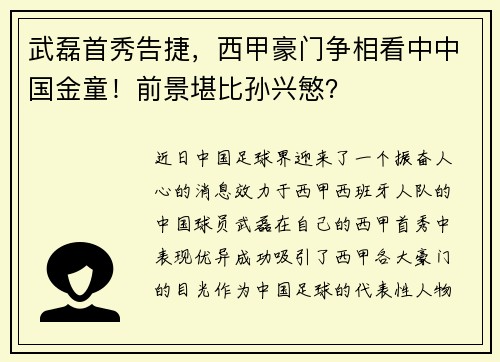 武磊首秀告捷，西甲豪门争相看中中国金童！前景堪比孙兴慜?

近日中国足球界迎来了一个振奋人心的消息效力于西甲西班牙人队的中国球员武磊在自己的西甲首秀中表现优异成功吸引了西甲各大豪门的目光作为中国足球的代表性人物